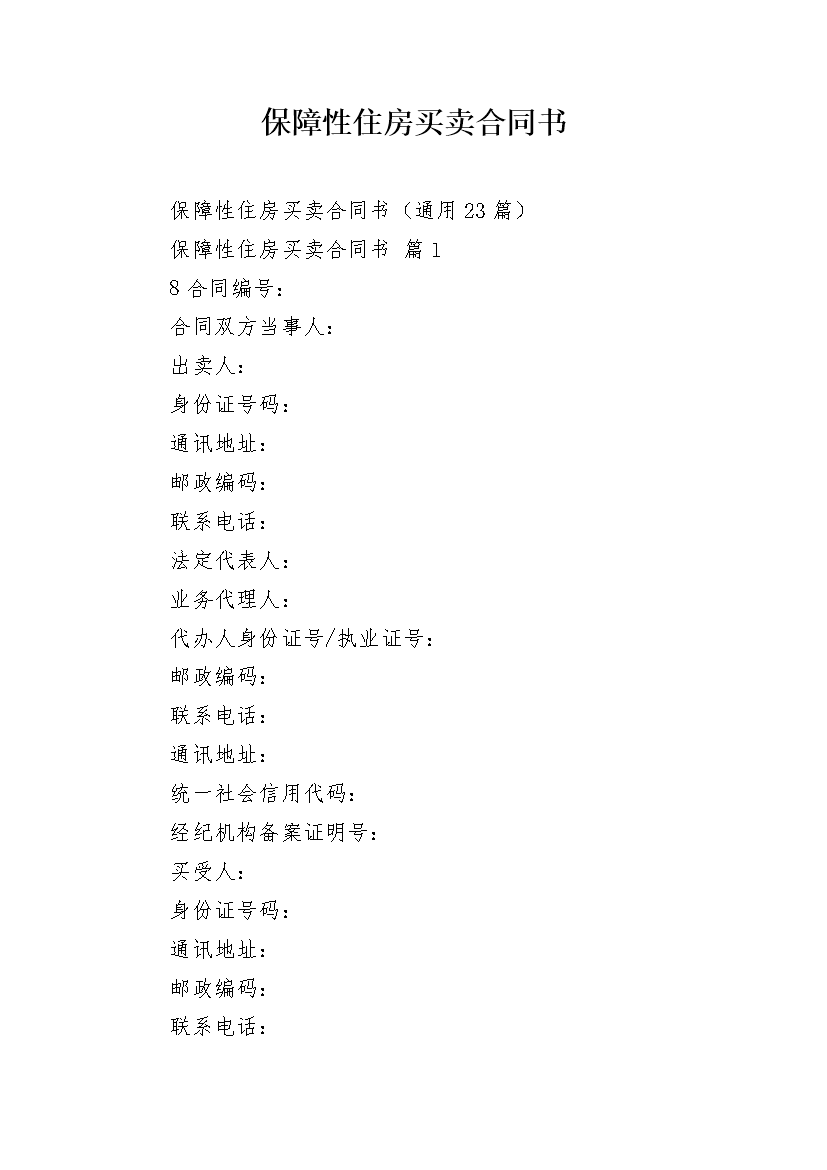 保障性住房买卖合同书

保障性住房买卖合同书（通用23篇）

保障性住房买卖合同书 篇1

8合同编号：

合同双方当事人：

出卖人：

身份证号码：

通讯地址：

邮政编码：

联系电话：

法定代表人：

业务代理人：

代办人身份证号/执业证号：

邮政编码：

联系电话：

通讯地址：

统一社会信用代码：

经纪机构备案证明号：

买受人：

身份证号码：

通讯地址：

邮政编码：

联系电话：